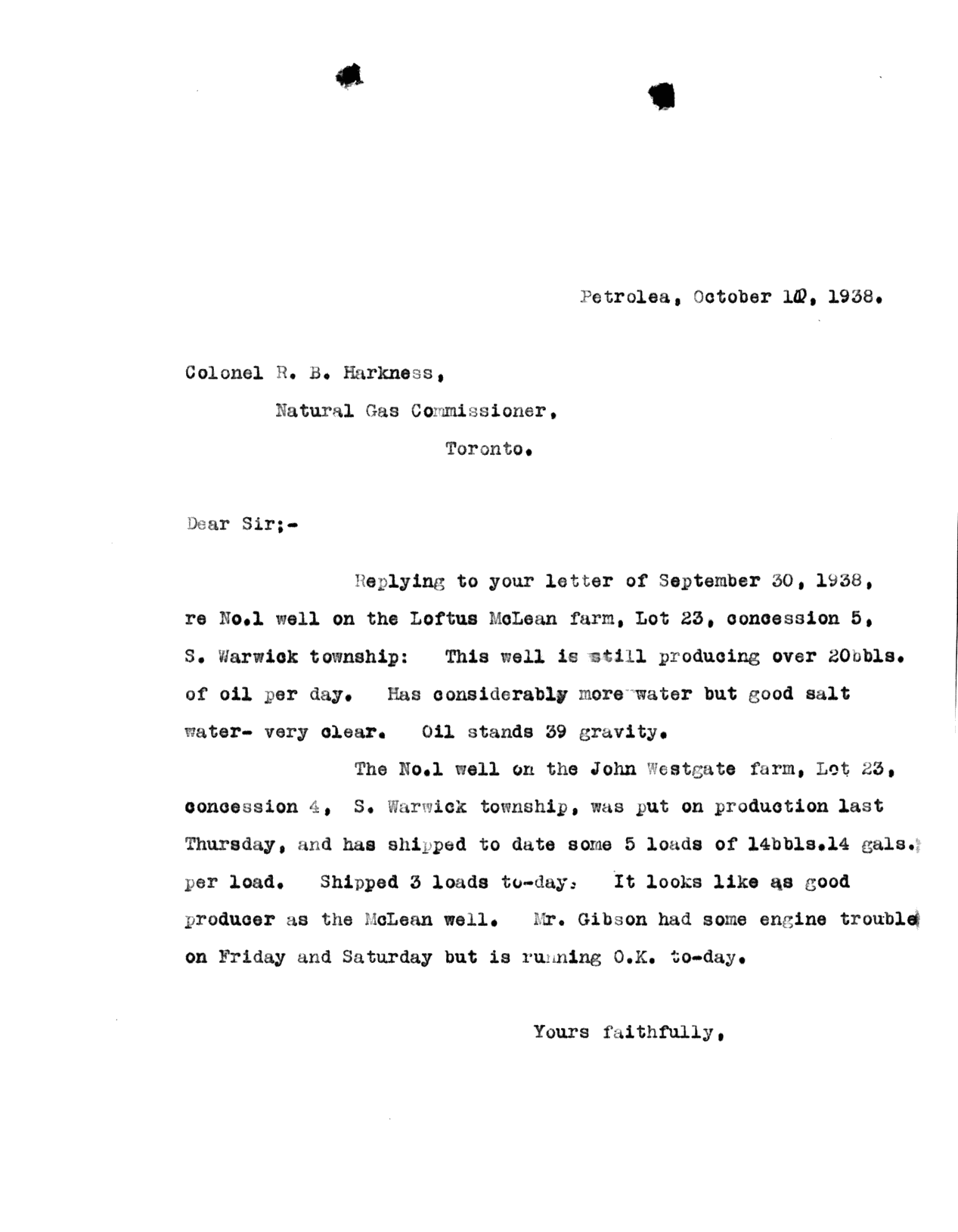 Petrolea, October 10, 1938.

Colonel R. B. Harkness,
Natural Gas Commissioner,
Toronto.

Dear Sir;-

Replying to your letter of September 30, 1938, re No.1 well on the Loftus McLean farm, Lot 23, concession 5, S. Warwick township: This well is still producing over 20bbls. of oil per day. Has considerably more water but good salt water- very clear. Oil stands 39 gravity.

The No.1 well on the John Westgate farm, Lot 23, concession 4, S. Warwick township, was put on production last Thursday, and has shipped to date some 5 loads of 14bbls.14 gals. per load. Shipped 3 loads to-day. It looks like as good producer as the McLean well. Mr. Gibson had some engine trouble on Friday and Saturday but is running O.K. to-day.

Yours faithfully,